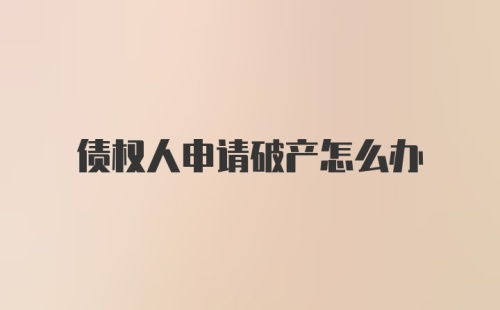 债权人申请破产怎么办